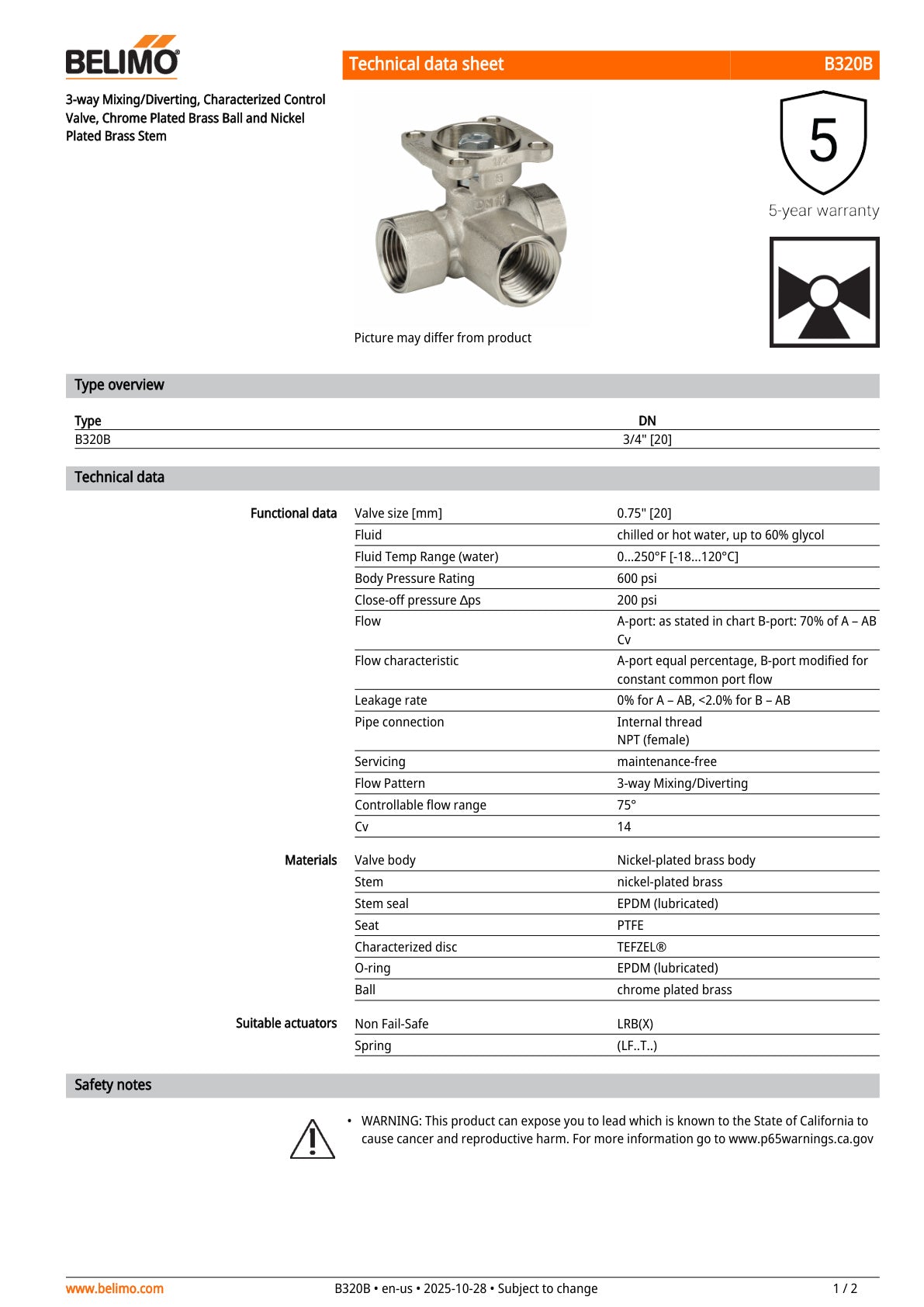 BELIMO

Technical data sheet B320B

3-way Mixing/Diverting, Characterized Control Valve, Chrome Plated Brass Ball and Nickel Plated Brass Stem

5
5-year warranty

Picture may differ from product

Type overview

| Type | DN |
|---|---|
| B320B | 3/4" [20] |

Technical data

| | | |
|---|---|---|
| Functional data | Valve size [mm] | 0.75" [20] |
| | Fluid | chilled or hot water, up to 60% glycol |
| | Fluid Temp Range (water) | 0...250°F [-18...120°C] |
| | Body Pressure Rating | 600 psi |
| | Close-off pressure Δps | 200 psi |
| | Flow | A-port: as stated in chart B-port: 70% of A – AB Cv |
| | Flow characteristic | A-port equal percentage, B-port modified for constant common port flow |
| | Leakage rate | 0% for A – AB, <2.0% for B – AB |
| | Pipe connection | Internal thread NPT (female) |
| | Servicing | maintenance-free |
| | Flow Pattern | 3-way Mixing/Diverting |
| | Controllable flow range | 75° |
| | Cv | 14 |
| Materials | Valve body | Nickel-plated brass body |
| | Stem | nickel-plated brass |
| | Stem seal | EPDM (lubricated) |
| | Seat | PTFE |
| | Characterized disc | TEFZEL® |
| | O-ring | EPDM (lubricated) |
| | Ball | chrome plated brass |
| Suitable actuators | Non Fail-Safe | LRB(X) |
| | Spring | (LF..T..) |

Safety notes

• WARNING: This product can expose you to lead which is known to the State of California to cause cancer and reproductive harm. For more information go to www.p65warnings.ca.gov

www.belimo.com B320B • en-us • 2025-10-28 • Subject to change 1 / 2